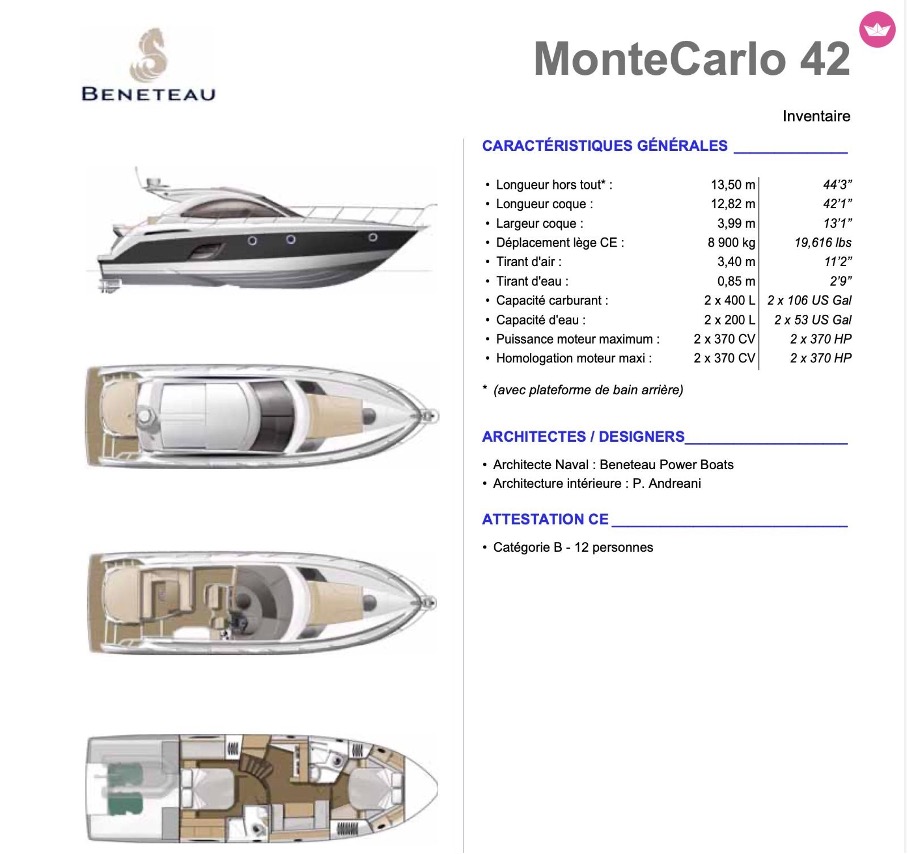 BENETEAU

MonteCarlo 42

Inventaire

CARACTÉRISTIQUES GÉNÉRALES

| | | |
|---|---|---|
| • Longueur hors tout* : | 13,50 m | 44'3" |
| • Longueur coque : | 12,82 m | 42'1" |
| • Largeur coque : | 3,99 m | 13'1" |
| • Déplacement lège CE : | 8 900 kg | 19,616 lbs |
| • Tirant d'air : | 3,40 m | 11'2" |
| • Tirant d'eau : | 0,85 m | 2'9" |
| • Capacité carburant : | 2 x 400 L | 2 x 106 US Gal |
| • Capacité d'eau : | 2 x 200 L | 2 x 53 US Gal |
| • Puissance moteur maximum : | 2 x 370 CV | 2 x 370 HP |
| • Homologation moteur maxi : | 2 x 370 CV | 2 x 370 HP |

* (avec plateforme de bain arrière)

ARCHITECTES / DESIGNERS

• Architecte Naval : Beneteau Power Boats
• Architecture intérieure : P. Andreani

ATTESTATION CE

• Catégorie B - 12 personnes